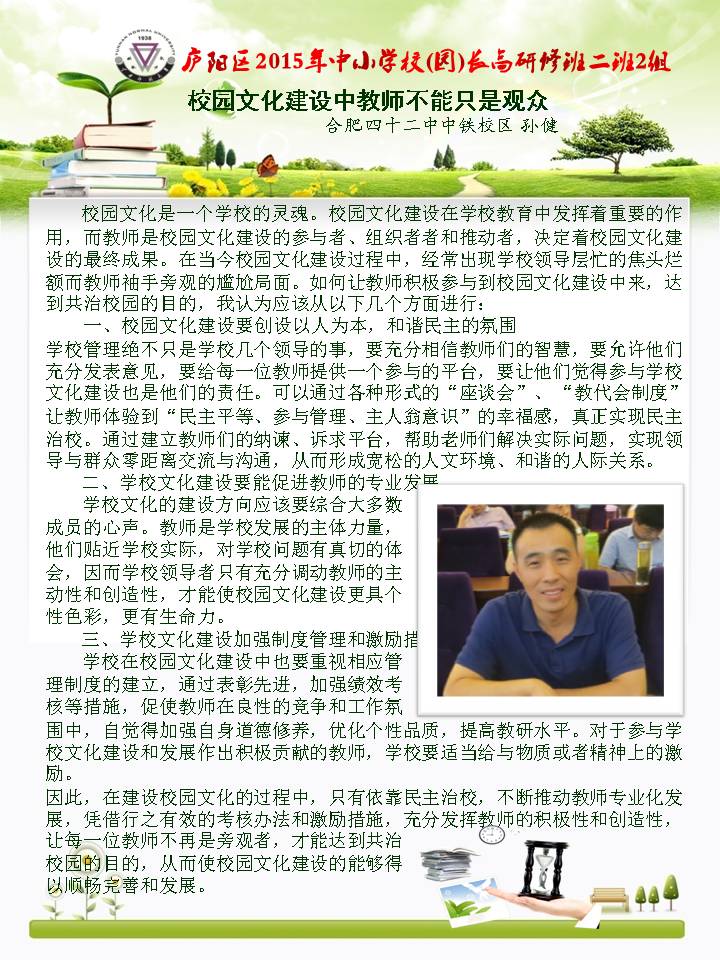 庐阳区2015年中小学校(园)长高研修班二班2组

校园文化建设中教师不能只是观众

合肥四十二中中铁校区 孙健

校园文化是一个学校的灵魂。校园文化建设在学校教育中发挥着重要的作用，而教师是校园文化建设的参与者、组织者者和推动者，决定着校园文化建设的最终成果。在当今校园文化建设过程中，经常出现学校领导层忙的焦头烂额而教师袖手旁观的尴尬局面。如何让教师积极参与到校园文化建设中来，达到共治校园的目的，我认为应该从以下几个方面进行：

一、校园文化建设要创设以人为本，和谐民主的氛围

学校管理绝不只是学校几个领导的事，要充分相信教师们的智慧，要允许他们充分发表意见，要给每一位教师提供一个参与的平台，要让他们觉得参与学校文化建设也是他们的责任。可以通过各种形式的“座谈会”、“教代会制度”让教师体验到“民主平等、参与管理、主人翁意识”的幸福感，真正实现民主治校。通过建立教师们的纳谏、诉求平台，帮助老师们解决实际问题，实现领导与群众零距离交流与沟通，从而形成宽松的人文环境、和谐的人际关系。

二、学校文化建设要能促进教师的专业发展

学校文化的建设方向应该要综合大多数成员的心声。教师是学校发展的主体力量，他们贴近学校实际，对学校问题有真切的体会，因而学校领导者只有充分调动教师的主动性和创造性，才能使校园文化建设更具个性色彩，更有生命力。

三、学校文化建设加强制度管理和激励措

学校在校园文化建设中也要重视相应管理制度的建立，通过表彰先进，加强绩效考核等措施，促使教师在良性的竞争和工作氛围中，自觉得加强自身道德修养，优化个性品质，提高教研水平。对于参与学校文化建设和发展作出积极贡献的教师，学校要适当给与物质或者精神上的激励。

因此，在建设校园文化的过程中，只有依靠民主治校，不断推动教师专业化发展，凭借行之有效的考核办法和激励措施，充分发挥教师的积极性和创造性，让每一位教师不再是旁观者，才能达到共治校园的目的，从而使校园文化建设的能够得以顺畅完善和发展。